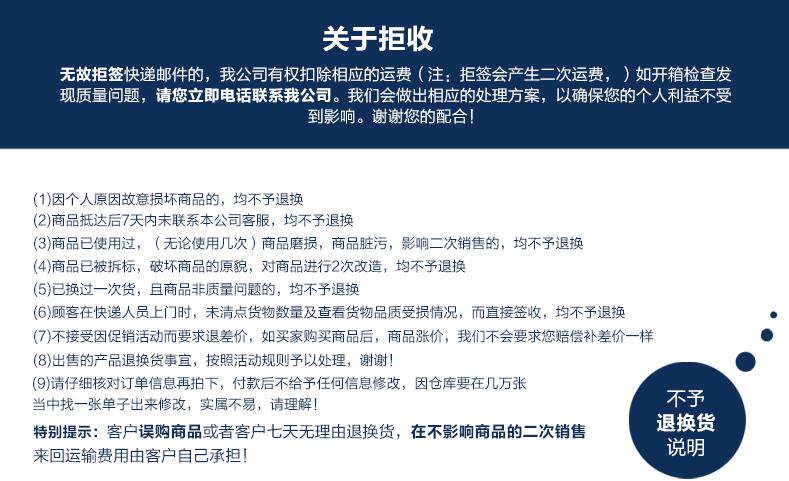 关于拒收

无故拒签快递邮件的，我公司有权扣除相应的运费（注：拒签会产生二次运费，）如开箱检查发现质量问题，请您立即电话联系我公司。我们会做出相应的处理方案，以确保您的个人利益不受到影响。谢谢您的配合！

(1)因个人原因故意损坏商品的，均不予退换
(2)商品抵达后7天内未联系本公司客服，均不予退换
(3)商品已使用过，（无论使用几次）商品磨损，商品脏污，影响二次销售的，均不予退换
(4)商品已被拆标，破坏商品的原貌，对商品进行2次改造，均不予退换
(5)已换过一次货，且商品非质量问题的，均不予退换
(6)顾客在快递人员上门时，未清点货物数量及查看货物品质受损情况，而直接签收，均不予退换
(7)不接受因促销活动而要求退差价，如买家购买商品后，商品涨价，我们不会要求您赔偿补差价一样
(8)出售的产品退换货事宜，按照活动规则予以处理，谢谢！
(9)请仔细核对订单信息再拍下，付款后不给予任何信息修改，因仓库要在几万张当中找一张单子出来修改，实属不易，请理解！

特别提示：客户误购商品或者客户七天无理由退换货，在不影响商品的二次销售来回运输费用由客户自己承担！

不予
退换货
说明